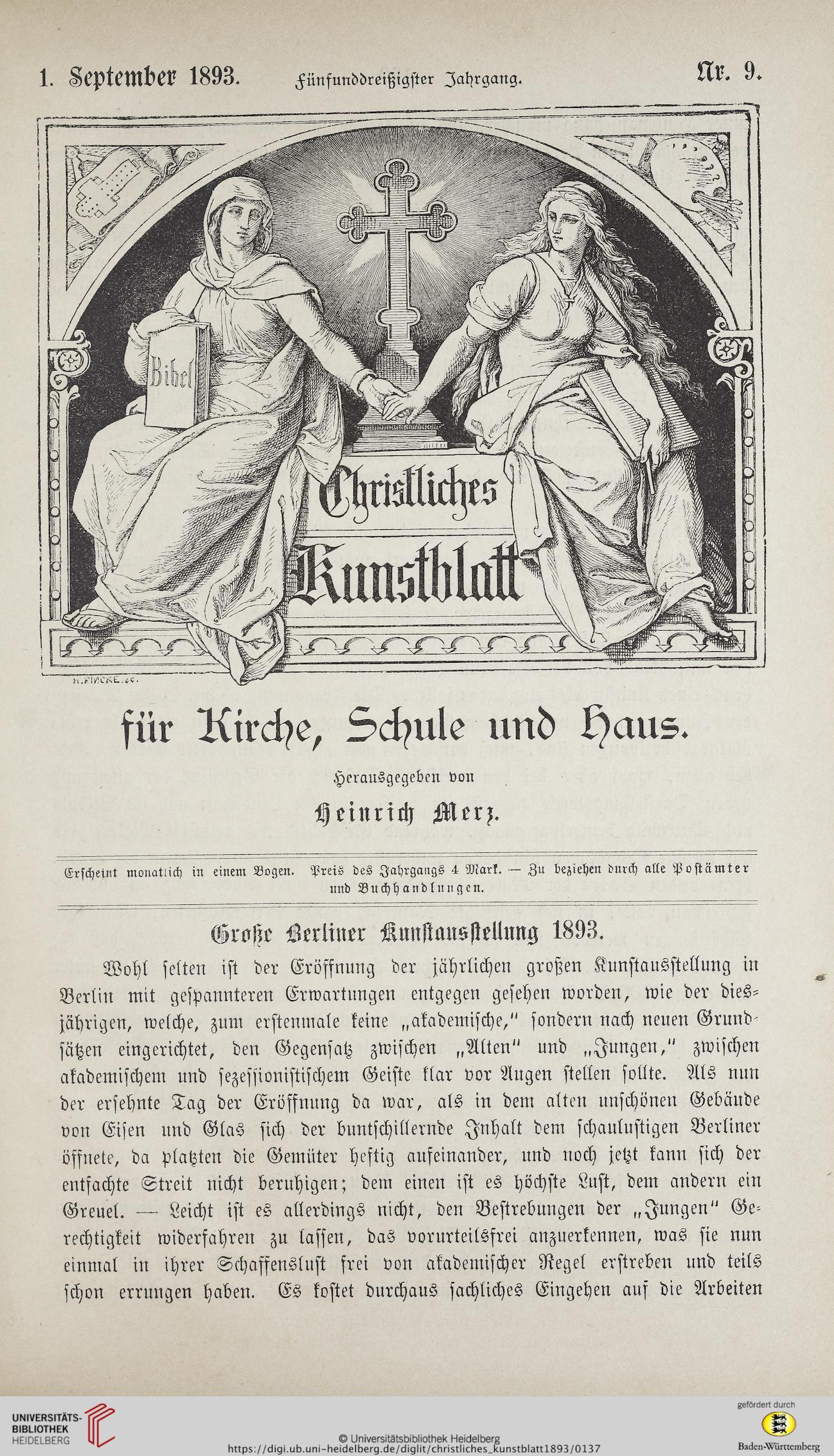 1. September 1893. Fünfunddreißigster Jahrgang. Nr. 9.

Bibel

Christliches Kunstblatt

H. FINCKE. sc.

für Kirche, Schule und Haus.

Herausgegeben von

Heinrich Merz.

Erscheint monatlich in einem Bogen. Preis des Jahrgangs 4 Mark. — Zu beziehen durch alle Postämter und Buchhandlungen.

Große Berliner Kunstausstellung 1893.

Wohl selten ist der Eröffnung der jährlichen großen Kunstausstellung in Berlin mit gespannteren Erwartungen entgegen gesehen worden, wie der diesjährigen, welche, zum erstenmale keine „akademische," sondern nach neuen Grundsätzen eingerichtet, den Gegensatz zwischen „Alten" und „Jungen," zwischen akademischem und sezessionistischem Geiste klar vor Augen stellen sollte. Als nun der ersehnte Tag der Eröffnung da war, als in dem alten unschönen Gebäude von Eisen und Glas sich der buntschillernde Inhalt dem schaulustigen Berliner öffnete, da platzten die Gemüter heftig aufeinander, und noch jetzt kann sich der entfachte Streit nicht beruhigen; dem einen ist es höchste Lust, dem andern ein Greuel. — Leicht ist es allerdings nicht, den Bestrebungen der „Jungen" Gerechtigkeit widerfahren zu lassen, das vorurteilsfrei anzuerkennen, was sie nun einmal in ihrer Schaffenslust frei von akademischer Regel erstreben und teils schon errungen haben. Es kostet durchaus sachliches Eingehen auf die Arbeiten

UNIVERSITÄTS-BIBLIOTHEK HEIDELBERG

© Universitätsbibliothek Heidelberg
https://digi.ub.uni-heidelberg.de/diglit/christliches_kunstblatt1893/0137

gefördert durch
Baden-Württemberg